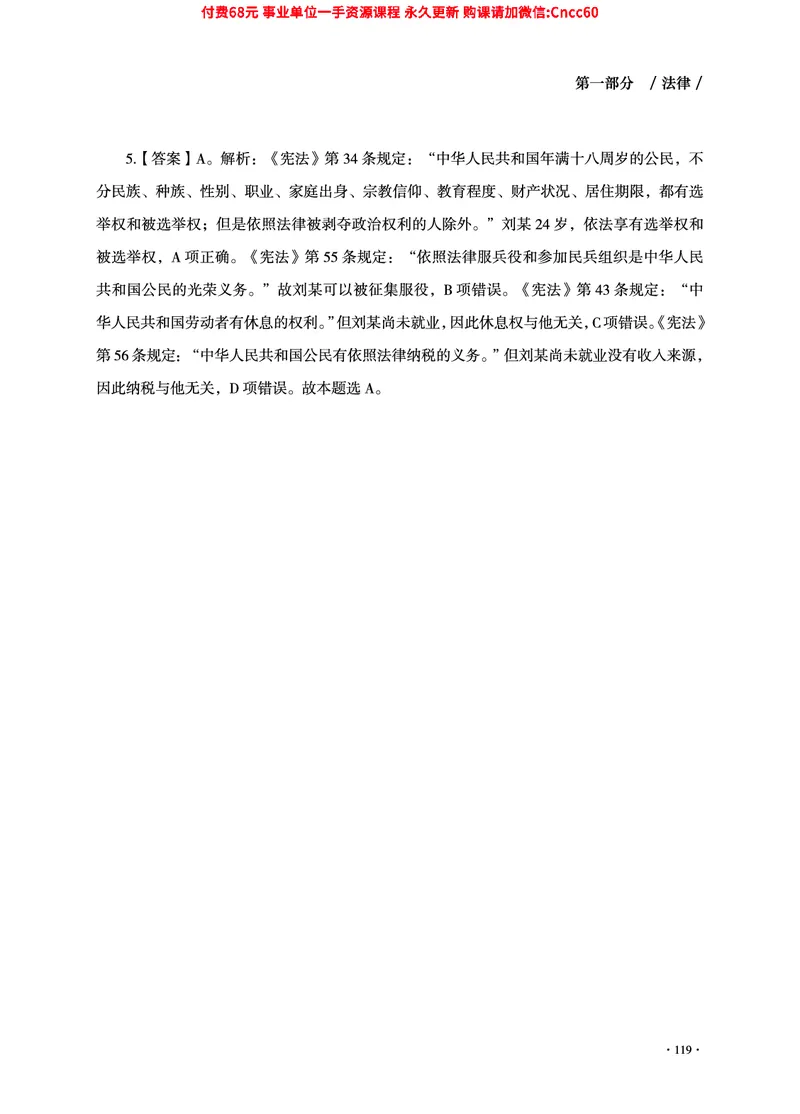 付费68元 事业单位一手资源课程 永久更新 购课请加微信:Cncc60

第一部分 / 法律 /

5.【答案】A。解析：《宪法》第 34 条规定：“中华人民共和国年满十八周岁的公民，不分民族、种族、性别、职业、家庭出身、宗教信仰、教育程度、财产状况、居住期限，都有选举权和被选举权；但是依照法律被剥夺政治权利的人除外。”刘某 24 岁，依法享有选举权和被选举权，A 项正确。《宪法》第 55 条规定：“依照法律服兵役和参加民兵组织是中华人民共和国公民的光荣义务。”故刘某可以被征集服役，B 项错误。《宪法》第 43 条规定：“中华人民共和国劳动者有休息的权利。”但刘某尚未就业，因此休息权与他无关，C 项错误。《宪法》第 56 条规定：“中华人民共和国公民有依照法律纳税的义务。”但刘某尚未就业没有收入来源，因此纳税与他无关，D 项错误。故本题选 A。

· 119 ·